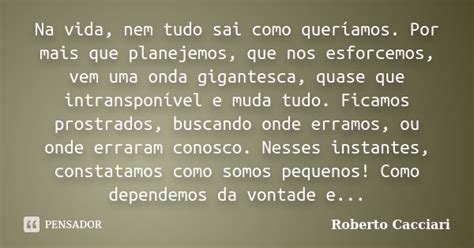 Na vida, nem tudo sai como queríamos. Por mais que planejemos, que nos esforcemos, vem uma onda gigantesca, quase que intransponível e muda tudo. Ficamos prostrados, buscando onde erramos, ou onde erraram conosco. Nesses instantes, constatamos como somos pequenos! Como dependemos da vontade e...

PENSADOR

Roberto Cacciari